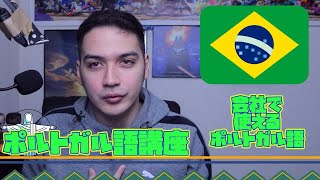 会社で
使える
ポルトガル語

ポルトガル語講座